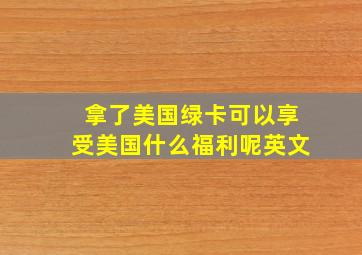 拿了美国绿卡可以享受美国什么福利呢英文